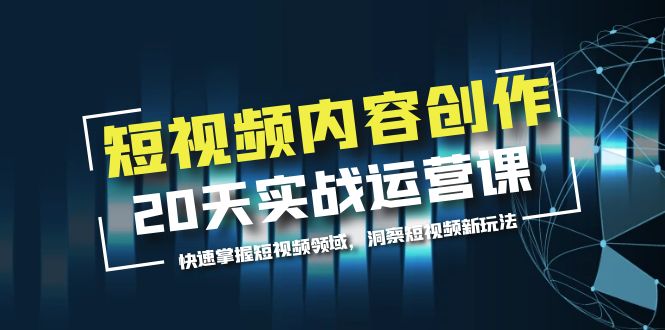 短视频内容创作
20天实战运营课
快速掌握短视频领域，洞察短视频新玩法